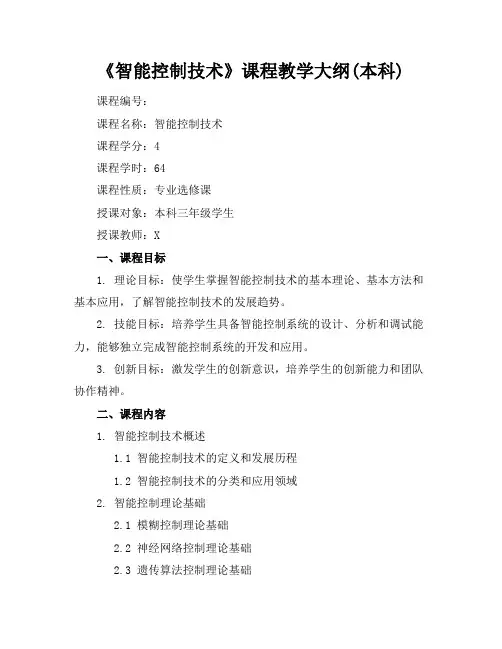 《智能控制技术》课程教学大纲(本科)

课程编号：

课程名称：智能控制技术

课程学分：4

课程学时：64

课程性质：专业选修课

授课对象：本科三年级学生

授课教师：X

一、课程目标

1. 理论目标：使学生掌握智能控制技术的基本理论、基本方法和基本应用，了解智能控制技术的发展趋势。

2. 技能目标：培养学生具备智能控制系统的设计、分析和调试能力，能够独立完成智能控制系统的开发和应用。

3. 创新目标：激发学生的创新意识，培养学生的创新能力和团队协作精神。

二、课程内容

1. 智能控制技术概述

1.1 智能控制技术的定义和发展历程

1.2 智能控制技术的分类和应用领域

2. 智能控制理论基础

2.1 模糊控制理论基础

2.2 神经网络控制理论基础

2.3 遗传算法控制理论基础